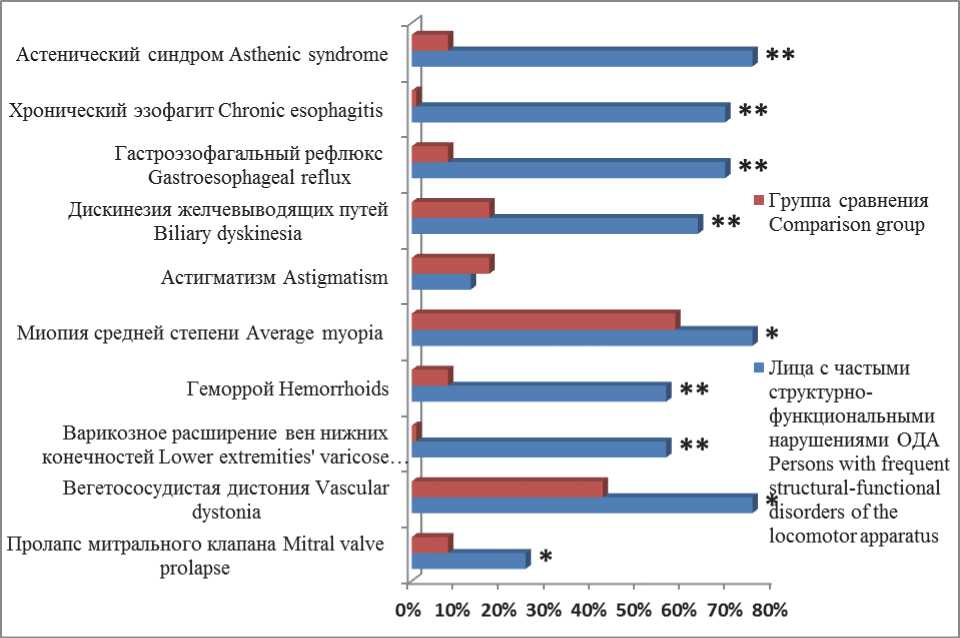 Астенический синдром Asthenic syndrome
**
Хронический эзофагит Chronic esophagitis
**
Гастроэзофагальный рефлюкс Gastroesophageal reflux
**
Дискинезия желчевыводящих путей Biliary dyskinesia
**
Астигматизм Astigmatism
Миопия средней степени Average myopia
*
Геморрой Hemorrhoids
**
Варикозное расширение вен нижних конечностей Lower extremities' varicose…
**
Вегетососудистая дистония Vascular dystonia
*
Пролапс митрального клапана Mitral valve prolapse
*

Группа сравнения Comparison group

Лица с частыми структурно-функциональными нарушениями ОДА Persons with frequent structural-functional disorders of the locomotor apparatus

0% 10% 20% 30% 40% 50% 60% 70% 80%